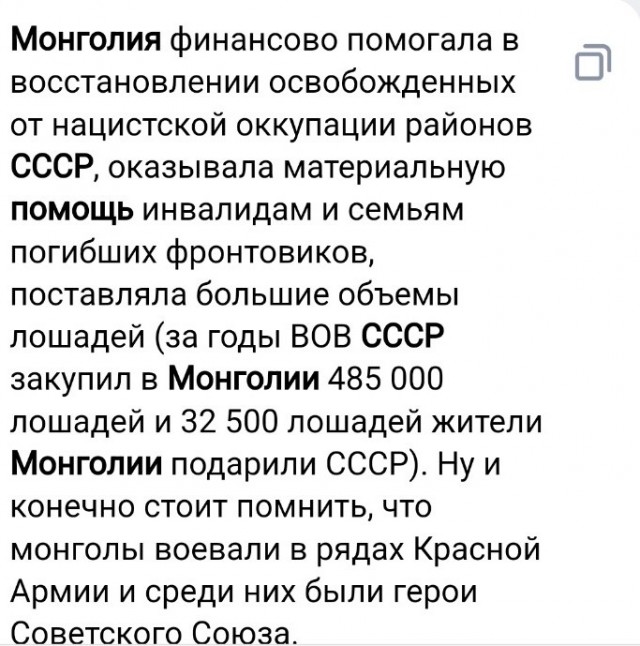 Монголия финансово помогала в восстановлении освобожденных от нацистской оккупации районов СССР, оказывала материальную помощь инвалидам и семьям погибших фронтовиков, поставляла большие объемы лошадей (за годы ВОВ СССР закупил в Монголии 485 000 лошадей и 32 500 лошадей жители Монголии подарили СССР). Ну и конечно стоит помнить, что монголы воевали в рядах Красной Армии и среди них были герои Советского Союза.